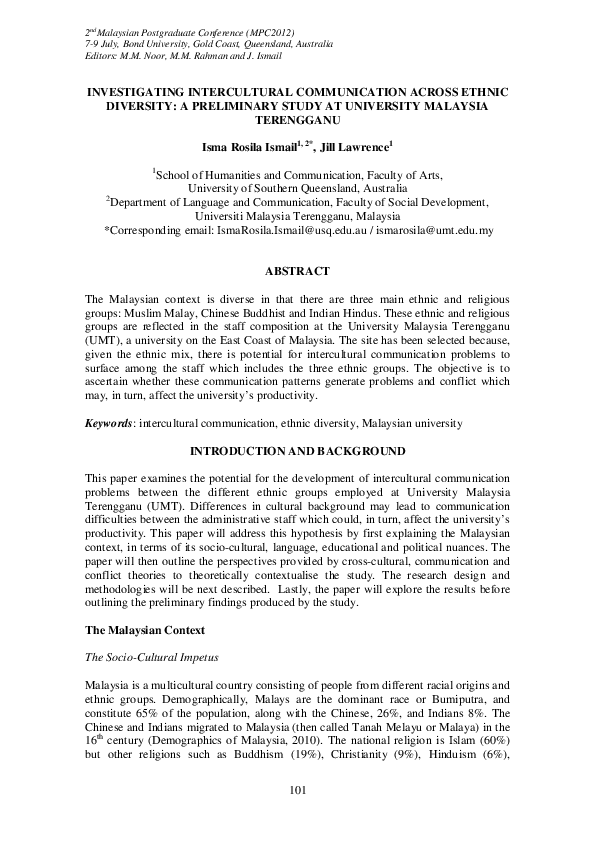 $2^{nd}$ Malaysian Postgraduate Conference (MPC2012)
7-9 July, Bond University, Gold Coast, Queensland, Australia
Editors: M.M. Noor, M.M. Rahman and J. Ismail

INVESTIGATING INTERCULTURAL COMMUNICATION ACROSS ETHNIC DIVERSITY: A PRELIMINARY STUDY AT UNIVERSITY MALAYSIA TERENGGANU

Isma Rosila Ismail$^{1, 2*}$, Jill Lawrence$^{1}$

$^{1}$School of Humanities and Communication, Faculty of Arts, University of Southern Queensland, Australia
$^{2}$Department of Language and Communication, Faculty of Social Development, Universiti Malaysia Terengganu, Malaysia
*Corresponding email: IsmaRosila.Ismail@usq.edu.au / ismarosila@umt.edu.my

ABSTRACT

The Malaysian context is diverse in that there are three main ethnic and religious groups: Muslim Malay, Chinese Buddhist and Indian Hindus. These ethnic and religious groups are reflected in the staff composition at the University Malaysia Terengganu (UMT), a university on the East Coast of Malaysia. The site has been selected because, given the ethnic mix, there is potential for intercultural communication problems to surface among the staff which includes the three ethnic groups. The objective is to ascertain whether these communication patterns generate problems and conflict which may, in turn, affect the university's productivity.

Keywords: intercultural communication, ethnic diversity, Malaysian university

INTRODUCTION AND BACKGROUND

This paper examines the potential for the development of intercultural communication problems between the different ethnic groups employed at University Malaysia Terengganu (UMT). Differences in cultural background may lead to communication difficulties between the administrative staff which could, in turn, affect the university's productivity. This paper will address this hypothesis by first explaining the Malaysian context, in terms of its socio-cultural, language, educational and political nuances. The paper will then outline the perspectives provided by cross-cultural, communication and conflict theories to theoretically contextualise the study. The research design and methodologies will be next described. Lastly, the paper will explore the results before outlining the preliminary findings produced by the study.

The Malaysian Context

The Socio-Cultural Impetus

Malaysia is a multicultural country consisting of people from different racial origins and ethnic groups. Demographically, Malays are the dominant race or Bumiputra, and constitute 65% of the population, along with the Chinese, 26%, and Indians 8%. The Chinese and Indians migrated to Malaysia (then called Tanah Melayu or Malaya) in the $16^{th}$ century (Demographics of Malaysia, 2010). The national religion is Islam (60%) but other religions such as Buddhism (19%), Christianity (9%), Hinduism (6%),

101